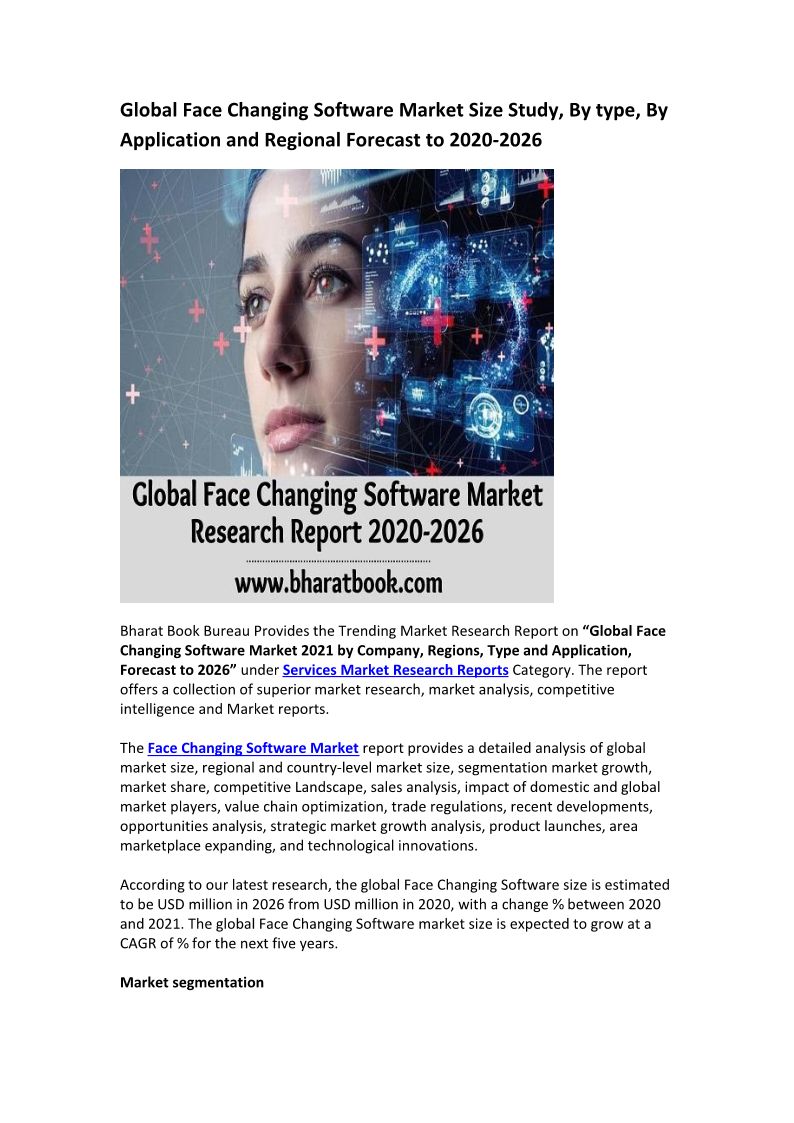 Global Face Changing Software Market Size Study, By type, By Application and Regional Forecast to 2020-2026

Global Face Changing Software Market Research Report 2020-2026

www.bharatbook.com

Bharat Book Bureau Provides the Trending Market Research Report on "Global Face Changing Software Market 2021 by Company, Regions, Type and Application, Forecast to 2026" under Services Market Research Reports Category. The report offers a collection of superior market research, market analysis, competitive intelligence and Market reports.

The Face Changing Software Market report provides a detailed analysis of global market size, regional and country-level market size, segmentation market growth, market share, competitive Landscape, sales analysis, impact of domestic and global market players, value chain optimization, trade regulations, recent developments, opportunities analysis, strategic market growth analysis, product launches, area marketplace expanding, and technological innovations.

According to our latest research, the global Face Changing Software size is estimated to be USD million in 2026 from USD million in 2020, with a change % between 2020 and 2021. The global Face Changing Software market size is expected to grow at a CAGR of % for the next five years.

Market segmentation